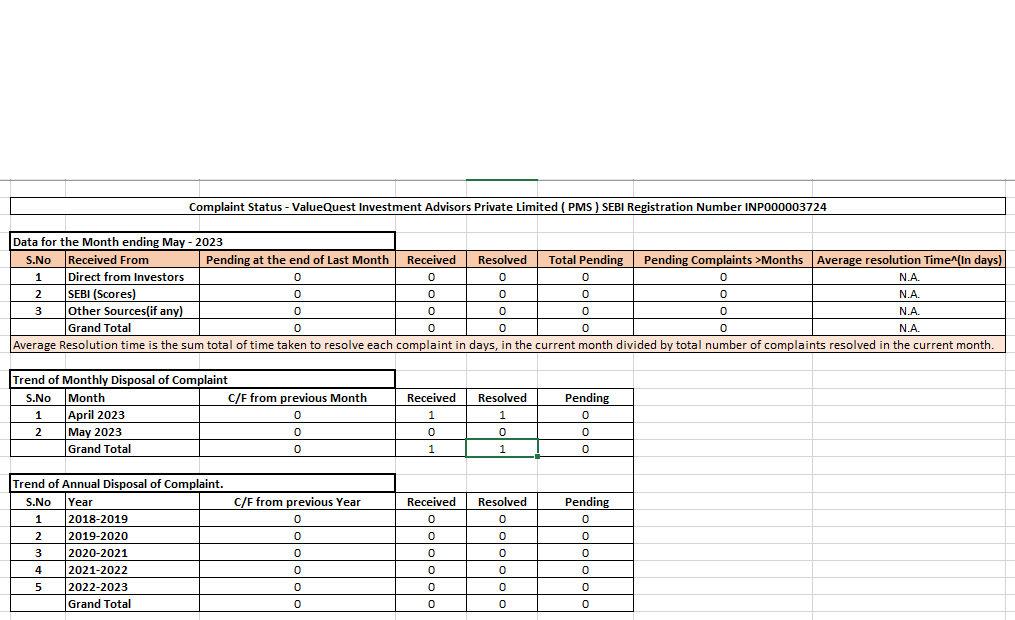 Complaint Status - ValueQuest Investment Advisors Private Limited ( PMS ) SEBI Registration Number INP000003724

Data for the Month ending May - 2023

| S.No | Received From | Pending at the end of Last Month | Received | Resolved | Total Pending | Pending Complaints >Months | Average resolution Time^(In days) |
|---|---|---|---|---|---|---|---|
| 1 | Direct from Investors | 0 | 0 | 0 | 0 | 0 | N.A. |
| 2 | SEBI (Scores) | 0 | 0 | 0 | 0 | 0 | N.A. |
| 3 | Other Sources(if any) | 0 | 0 | 0 | 0 | 0 | N.A. |
|  | Grand Total | 0 | 0 | 0 | 0 | 0 | N.A. |

Average Resolution time is the sum total of time taken to resolve each complaint in days, in the current month divided by total number of complaints resolved in the current month.

Trend of Monthly Disposal of Complaint

| S.No | Month | C/F from previous Month | Received | Resolved | Pending |
|---|---|---|---|---|---|
| 1 | April 2023 | 0 | 1 | 1 | 0 |
| 2 | May 2023 | 0 | 0 | 0 | 0 |
|  | Grand Total | 0 | 1 | 1 | 0 |

Trend of Annual Disposal of Complaint.

| S.No | Year | C/F from previous Year | Received | Resolved | Pending |
|---|---|---|---|---|---|
| 1 | 2018-2019 | 0 | 0 | 0 | 0 |
| 2 | 2019-2020 | 0 | 0 | 0 | 0 |
| 3 | 2020-2021 | 0 | 0 | 0 | 0 |
| 4 | 2021-2022 | 0 | 0 | 0 | 0 |
| 5 | 2022-2023 | 0 | 0 | 0 | 0 |
|  | Grand Total | 0 | 0 | 0 | 0 |